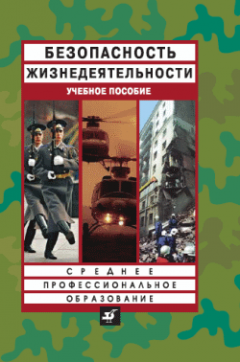 БЕЗОПАСНОСТЬ
ЖИЗНЕДЕЯТЕЛЬНОСТИ
УЧЕБНОЕ ПОСОБИЕ

СРЕДНЕЕ
ПРОФЕССИОНАЛЬНОЕ
ОБРАЗОВАНИЕ